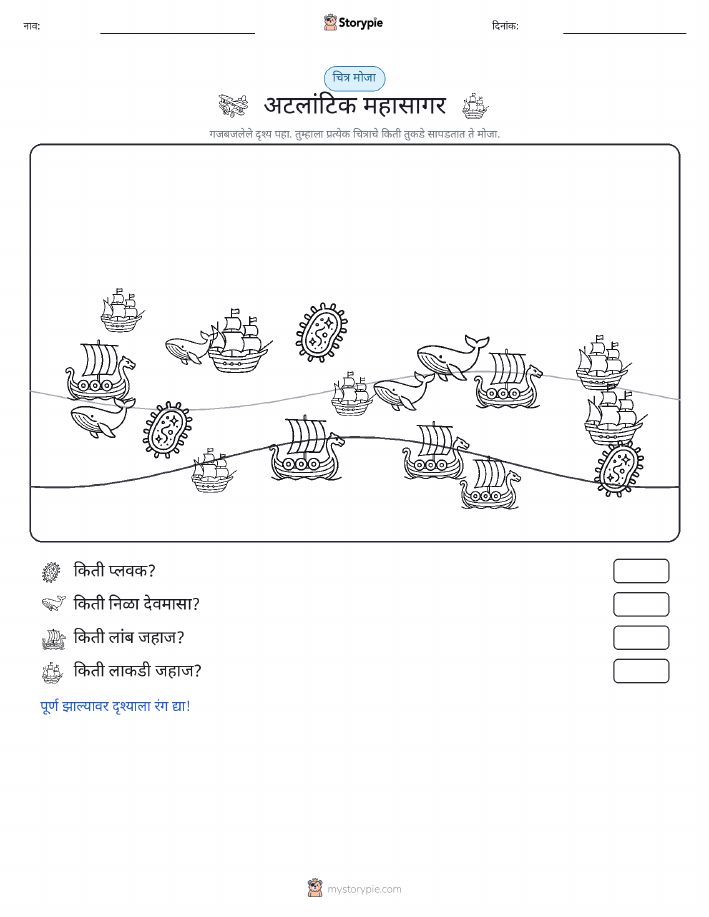 नाव:

Storypie

दिनांक:

चित्र मोजा

अटलांटिक महासागर

गजबजलेले दृश्य पहा. तुम्हाला प्रत्येक चित्राचे किती तुकडे सापडतात ते मोजा.

किती प्लवक?

किती निळा देवमासा?

किती लांब जहाज?

किती लाकडी जहाज?

पूर्ण झाल्यावर दृश्याला रंग द्या!

mystorypie.com